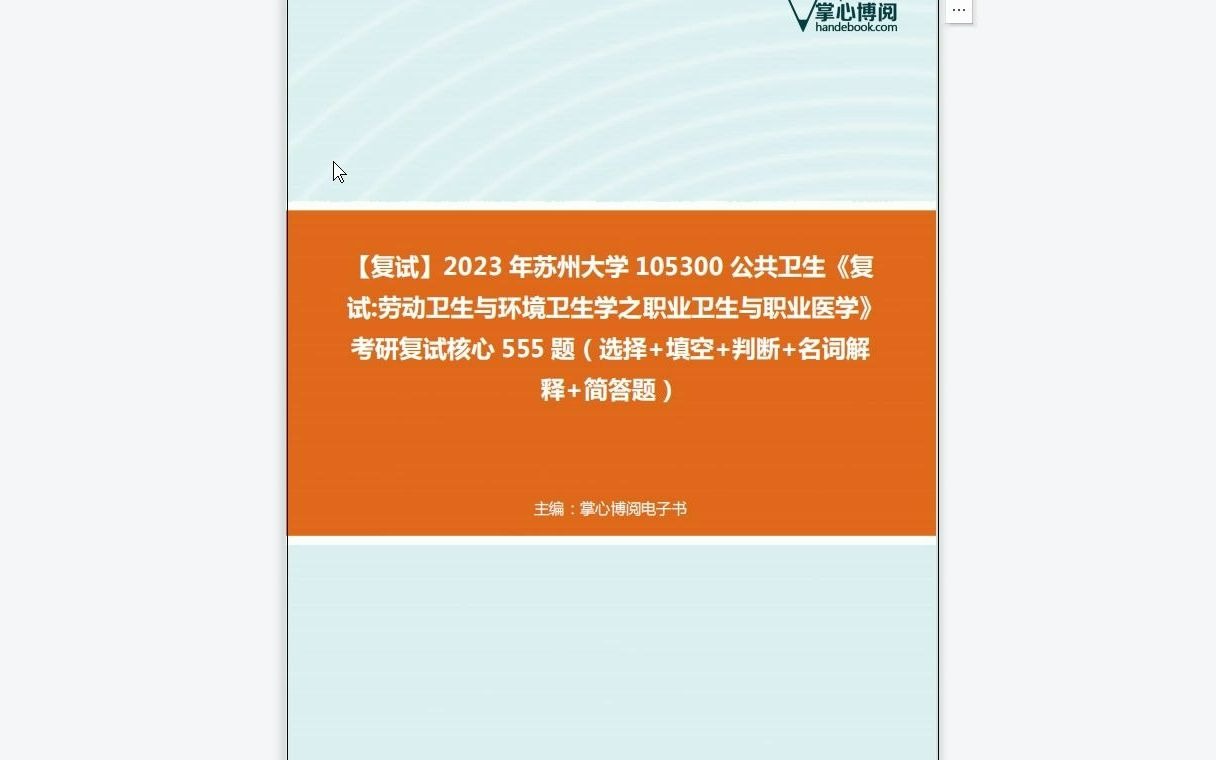 掌心博阅
handebook.com

...

【复试】2023 年苏州大学 105300 公共卫生《复试:劳动卫生与环境卫生学之职业卫生与职业医学》考研复试核心 555 题（选择+填空+判断+名词解释+简答题）

主编：掌心博阅电子书